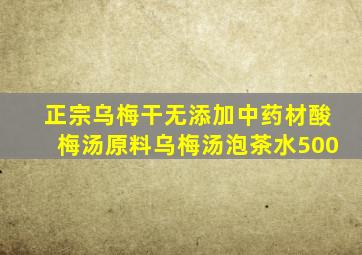 正宗乌梅干无添加中药材酸梅汤原料乌梅汤泡茶水500